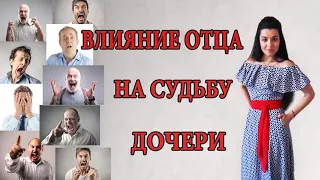 ВЛИЯНИЕ ОТЦА

НА СУДЬБУ

ДОЧЕРИ